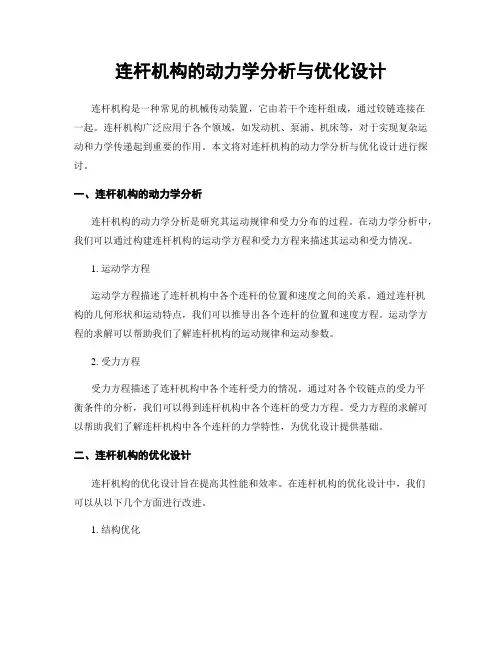 连杆机构的动力学分析与优化设计

连杆机构是一种常见的机械传动装置，它由若干个连杆组成，通过铰链连接在一起。连杆机构广泛应用于各个领域，如发动机、泵浦、机床等，对于实现复杂运动和力学传递起到重要的作用。本文将对连杆机构的动力学分析与优化设计进行探讨。

一、连杆机构的动力学分析

连杆机构的动力学分析是研究其运动规律和受力分布的过程。在动力学分析中，我们可以通过构建连杆机构的运动学方程和受力方程来描述其运动和受力情况。

1. 运动学方程

运动学方程描述了连杆机构中各个连杆的位置和速度之间的关系。通过连杆机构的几何形状和运动特点，我们可以推导出各个连杆的位置和速度方程。运动学方程的求解可以帮助我们了解连杆机构的运动规律和运动参数。

2. 受力方程

受力方程描述了连杆机构中各个连杆受力的情况。通过对各个铰链点的受力平衡条件的分析，我们可以得到连杆机构中各个连杆的受力方程。受力方程的求解可以帮助我们了解连杆机构中各个连杆的力学特性，为优化设计提供基础。

二、连杆机构的优化设计

连杆机构的优化设计旨在提高其性能和效率。在连杆机构的优化设计中，我们可以从以下几个方面进行改进。

1. 结构优化